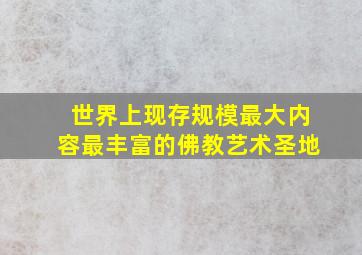 世界上现存规模最大内容最丰富的佛教艺术圣地